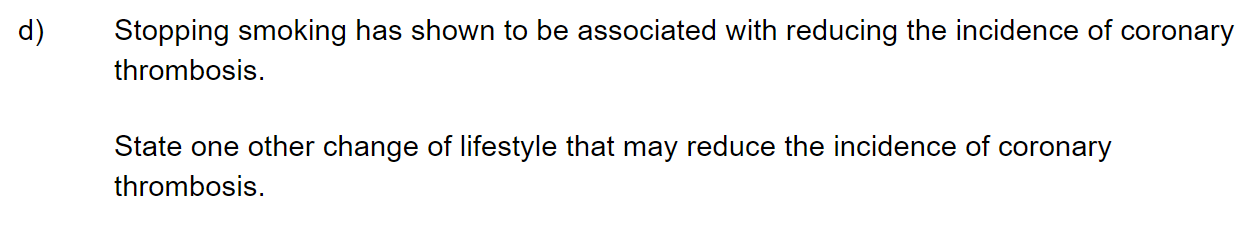 d) Stopping smoking has shown to be associated with reducing the incidence of coronary thrombosis.

State one other change of lifestyle that may reduce the incidence of coronary thrombosis.